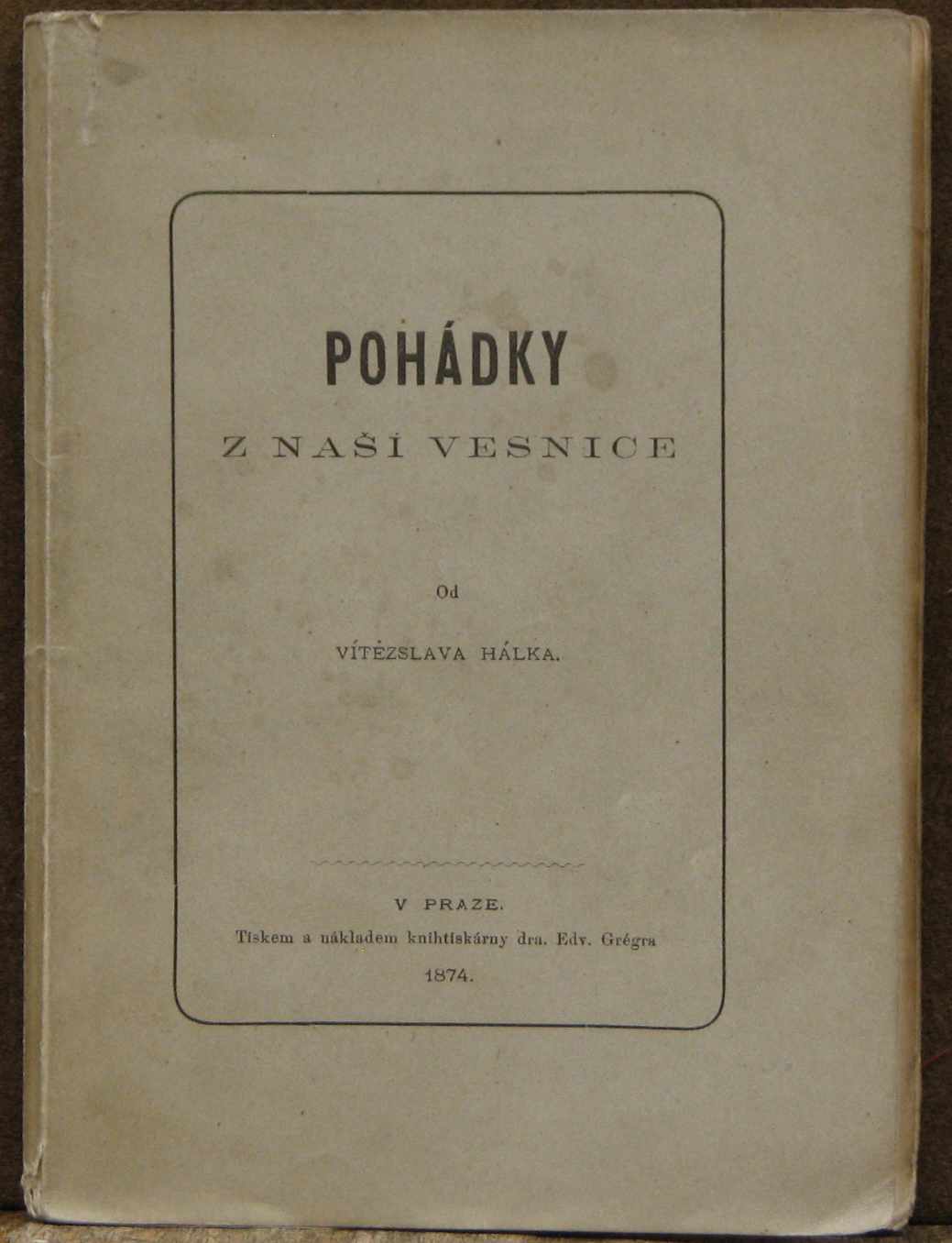 POHÁDKY

Z NAŠÍ VESNICE

Od

VÍTĚZSLAVA HÁLKA.

V PRAZE.

Tiskem a nákladem knihtiskárny dra. Edv. Grégra

1874.